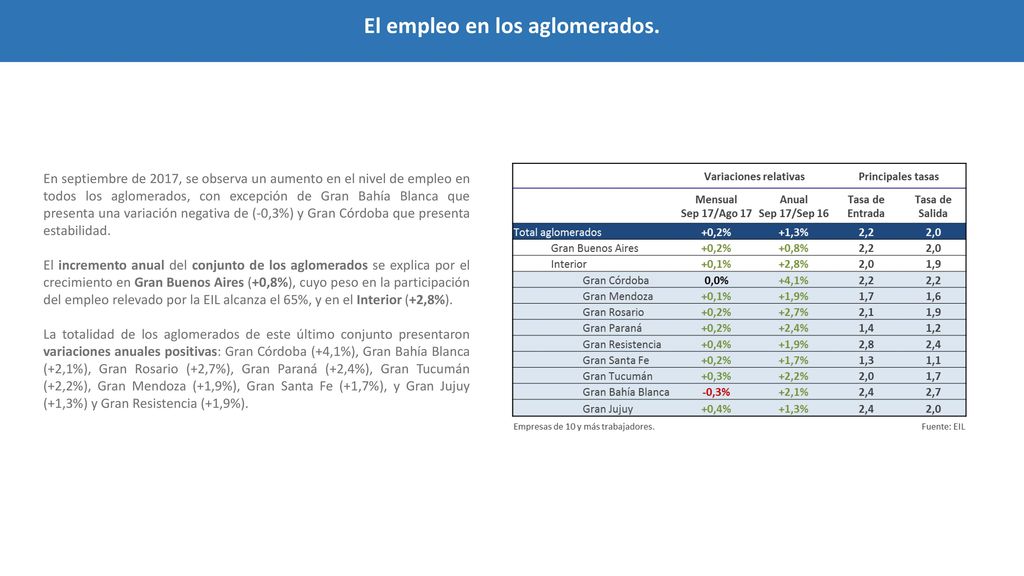 El empleo en los aglomerados.

En septiembre de 2017, se observa un aumento en el nivel de empleo en todos los aglomerados, con excepción de Gran Bahía Blanca que presenta una variación negativa de (-0,3%) y Gran Córdoba que presenta estabilidad.

El incremento anual del conjunto de los aglomerados se explica por el crecimiento en Gran Buenos Aires (+0,8%), cuyo peso en la participación del empleo relevado por la EIL alcanza el 65%, y en el Interior (+2,8%).

La totalidad de los aglomerados de este último conjunto presentaron variaciones anuales positivas: Gran Córdoba (+4,1%), Gran Bahía Blanca (+2,1%), Gran Rosario (+2,7%), Gran Paraná (+2,4%), Gran Tucumán (+2,2%), Gran Mendoza (+1,9%), Gran Santa Fe (+1,7%), y Gran Jujuy (+1,3%) y Gran Resistencia (+1,9%).

| | Variaciones relativas | | Principales tasas | |
|---|---|---|---|---|
| | Mensual Sep 17/Ago 17 | Anual Sep 17/Sep 16 | Tasa de Entrada | Tasa de Salida |
| Total aglomerados | +0,2% | +1,3% | 2,2 | 2,0 |
| Gran Buenos Aires | +0,2% | +0,8% | 2,2 | 2,0 |
| Interior | +0,1% | +2,8% | 2,0 | 1,9 |
| Gran Córdoba | 0,0% | +4,1% | 2,2 | 2,2 |
| Gran Mendoza | +0,1% | +1,9% | 1,7 | 1,6 |
| Gran Rosario | +0,2% | +2,7% | 2,1 | 1,9 |
| Gran Paraná | +0,2% | +2,4% | 1,4 | 1,2 |
| Gran Resistencia | +0,4% | +1,9% | 2,8 | 2,4 |
| Gran Santa Fe | +0,2% | +1,7% | 1,3 | 1,1 |
| Gran Tucumán | +0,3% | +2,2% | 2,0 | 1,7 |
| Gran Bahía Blanca | -0,3% | +2,1% | 2,4 | 2,7 |
| Gran Jujuy | +0,4% | +1,3% | 2,4 | 2,0 |

Empresas de 10 y más trabajadores.
Fuente: EIL